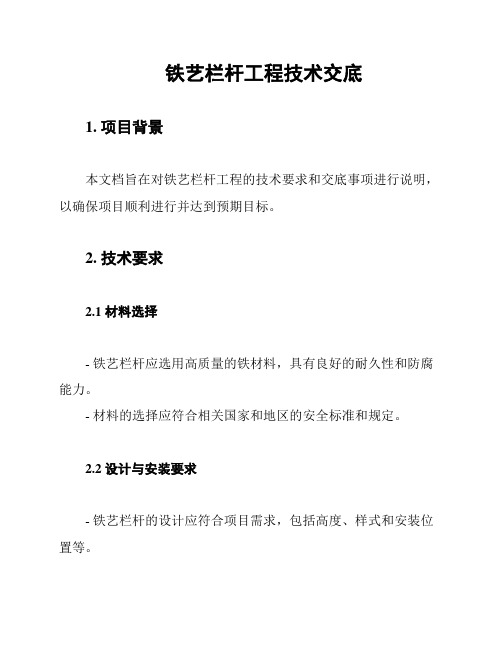 铁艺栏杆工程技术交底

1. 项目背景

本文档旨在对铁艺栏杆工程的技术要求和交底事项进行说明，以确保项目顺利进行并达到预期目标。

2. 技术要求

2.1 材料选择

- 铁艺栏杆应选用高质量的铁材料，具有良好的耐久性和防腐能力。
- 材料的选择应符合相关国家和地区的安全标准和规定。

2.2 设计与安装要求

- 铁艺栏杆的设计应符合项目需求，包括高度、样式和安装位置等。